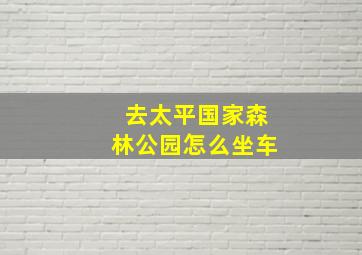 去太平国家森林公园怎么坐车